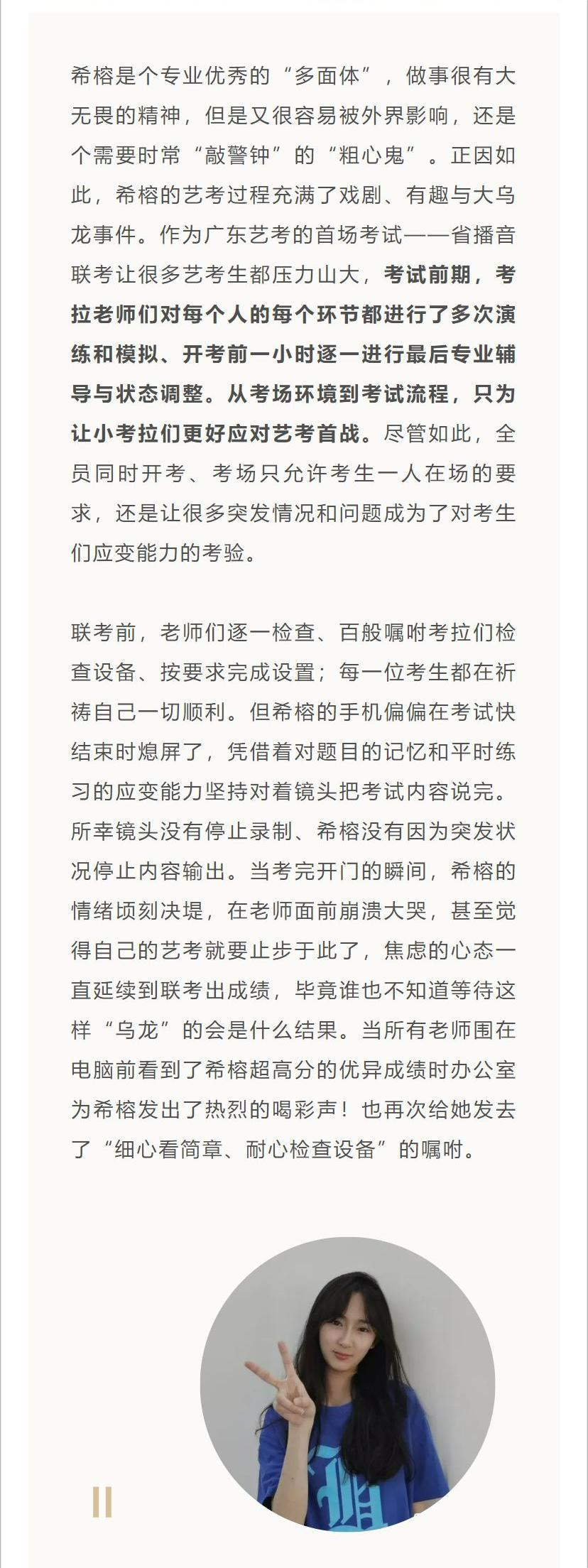 希榕是个专业优秀的“多面体”，做事很有大无畏的精神，但是又很容易被外界影响，还是个需要时常“敲警钟”的“粗心鬼”。正因如此，希榕的艺考过程充满了戏剧、有趣与大乌龙事件。作为广东艺考的首场考试——省播音联考让很多艺考生都压力山大，考试前期，考拉老师们对每个人的每个环节都进行了多次演练和模拟、开考前一小时逐一进行最后专业辅导与状态调整。从考场环境到考试流程，只为让小考拉们更好应对艺考首战。尽管如此，全员同时开考、考场只允许考生一人在场的要求，还是让很多突发情况和问题成为了对考生们应变能力的考验。

联考前，老师们逐一检查、百般嘱咐考拉们检查设备、按要求完成设置；每一位考生都在祈祷自己一切顺利。但希榕的手机偏偏在考试快结束时熄屏了，凭借着对题目的记忆和平时练习的应变能力坚持对着镜头把考试内容说完。所幸镜头没有停止录制、希榕没有因为突发状况停止内容输出。当考完开门的瞬间，希榕的情绪顷刻决堤，在老师面前崩溃大哭，甚至觉得自己的艺考就要止步于此了，焦虑的心态一直延续到联考出成绩，毕竟谁也不知道等待这样“乌龙”的会是什么结果。当所有老师围在电脑前看到了希榕超高分的优异成绩时办公室为希榕发出了热烈的喝彩声！也再次给她发去了“细心看简章、耐心检查设备”的嘱咐。